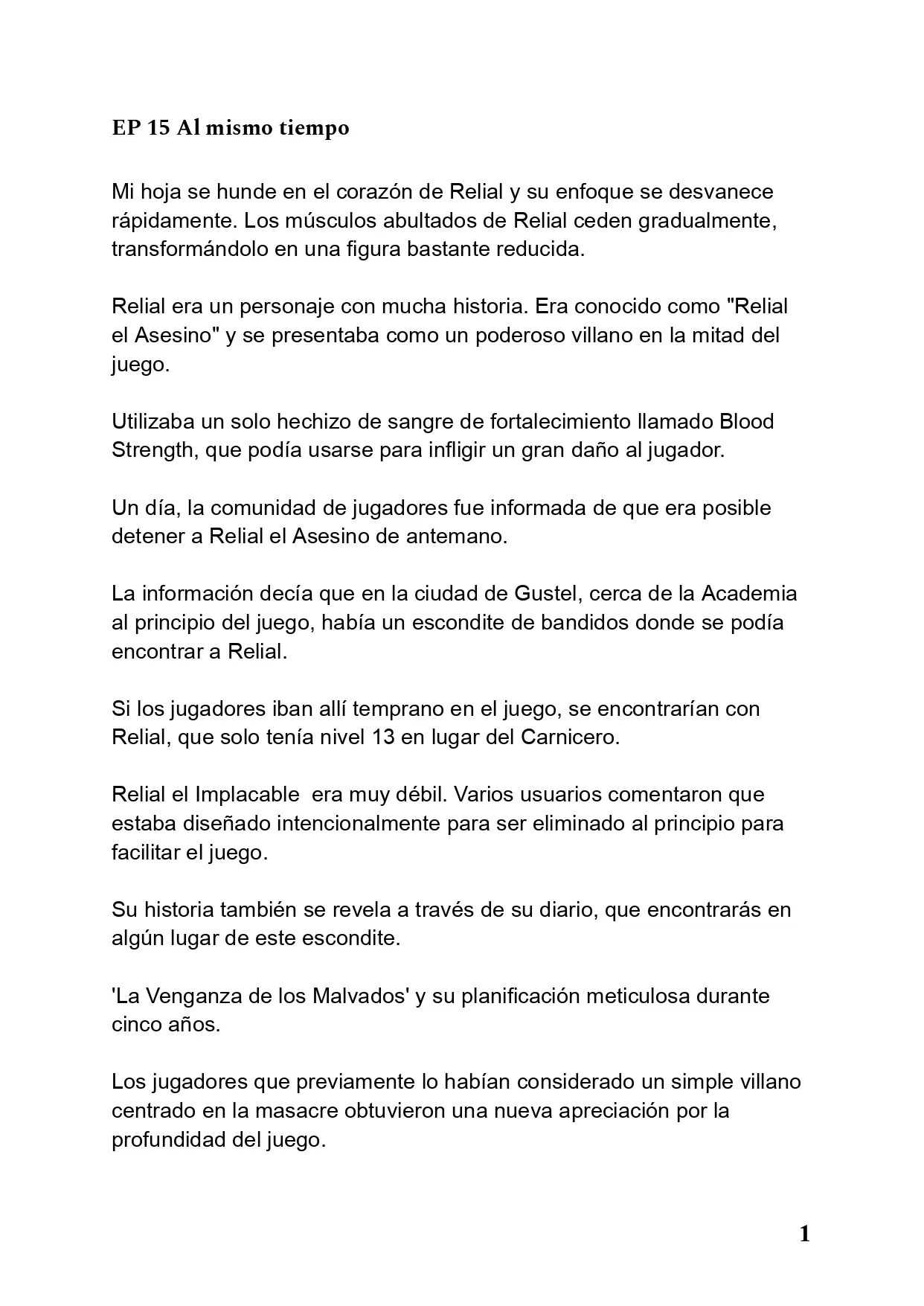 EP 15 Al mismo tiempo

Mi hoja se hunde en el corazón de Relial y su enfoque se desvanece rápidamente. Los músculos abultados de Relial ceden gradualmente, transformándolo en una figura bastante reducida.

Relial era un personaje con mucha historia. Era conocido como "Relial el Asesino" y se presentaba como un poderoso villano en la mitad del juego.

Utilizaba un solo hechizo de sangre de fortalecimiento llamado Blood Strength, que podía usarse para infligir un gran daño al jugador.

Un día, la comunidad de jugadores fue informada de que era posible detener a Relial el Asesino de antemano.

La información decía que en la ciudad de Gustel, cerca de la Academia al principio del juego, había un escondite de bandidos donde se podía encontrar a Relial.

Si los jugadores iban allí temprano en el juego, se encontrarían con Relial, que solo tenía nivel 13 en lugar del Carnicero.

Relial el Implacable  era muy débil. Varios usuarios comentaron que estaba diseñado intencionalmente para ser eliminado al principio para facilitar el juego.

Su historia también se revela a través de su diario, que encontrarás en algún lugar de este escondite.

'La Venganza de los Malvados' y su planificación meticulosa durante cinco años.

Los jugadores que previamente lo habían considerado un simple villano centrado en la masacre obtuvieron una nueva apreciación por la profundidad del juego.

1